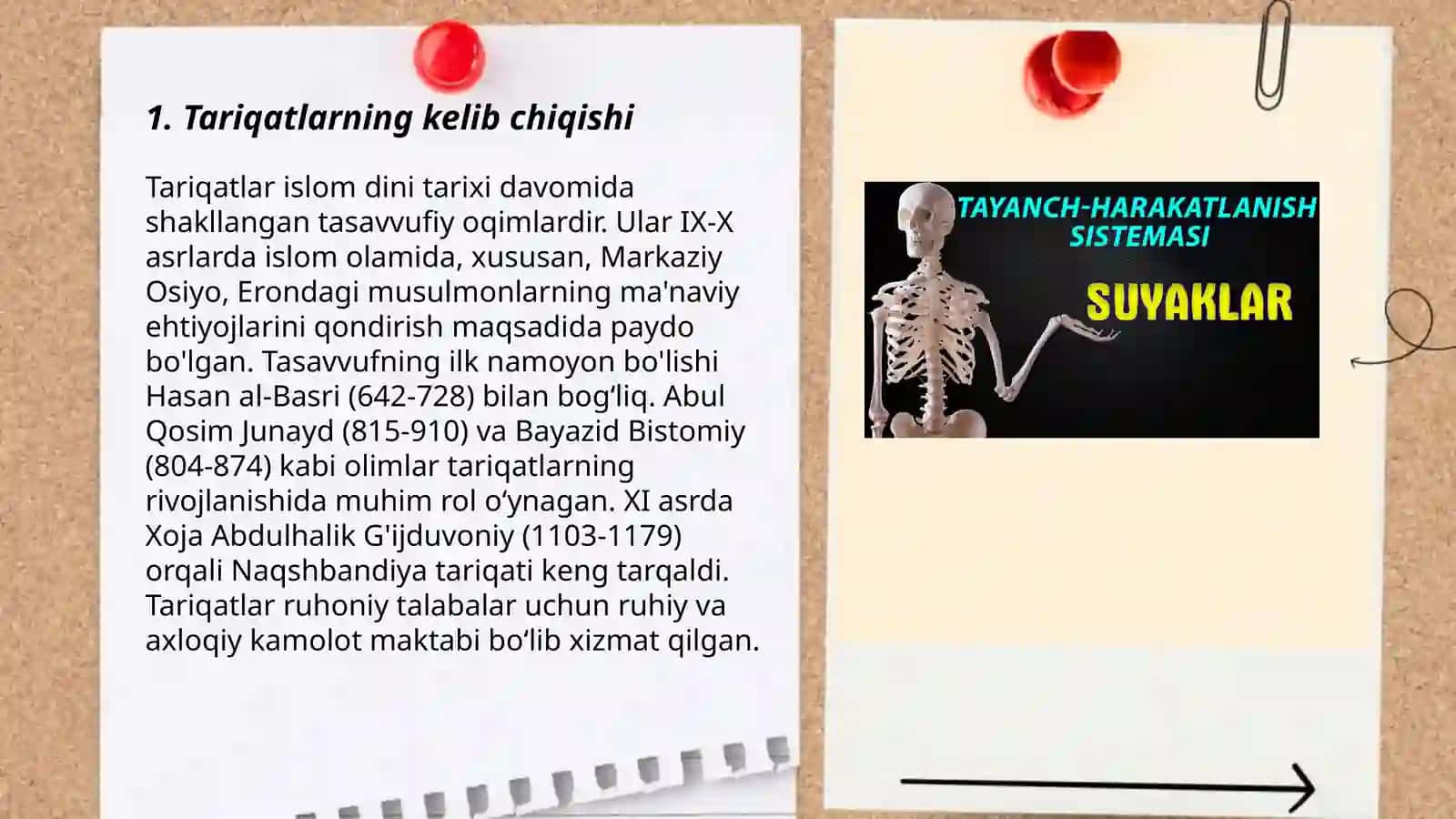 1. Tariqatlarning kelib chiqishi

Tariqatlar islom dini tarixi davomida shakllangan tasavvufiy oqimlardir. Ular IX-X asrlarda islom olamida, xususan, Markaziy Osiyo, Erondagi musulmonlarning ma'naviy ehtiyojlarini qondirish maqsadida paydo bo'lgan. Tasavvufning ilk namoyon bo'lishi Hasan al-Basri (642-728) bilan bog‘liq. Abul Qosim Junayd (815-910) va Bayazid Bistomiy (804-874) kabi olimlar tariqatlarning rivojlanishida muhim rol o‘ynagan. XI asrda Xoja Abdulhalik G'ijduvoniy (1103-1179) orqali Naqshbandiya tariqati keng tarqaldi. Tariqatlar ruhoniy talabalar uchun ruhiy va axloqiy kamolot maktabi bo‘lib xizmat qilgan.

TAYANCH-HARAKATLANISH SISTEMASI

SUYAKLAR